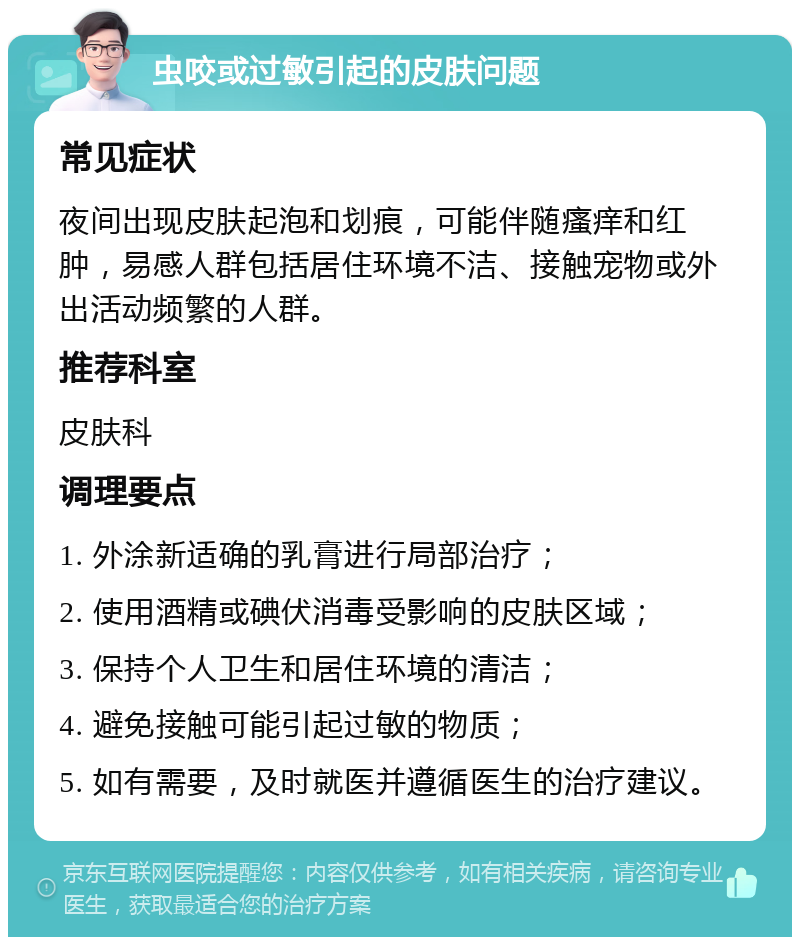 虫咬或过敏引起的皮肤问题

常见症状

夜间出现皮肤起泡和划痕，可能伴随瘙痒和红肿，易感人群包括居住环境不洁、接触宠物或外出活动频繁的人群。

推荐科室

皮肤科

调理要点

1. 外涂新适确的乳膏进行局部治疗；

2. 使用酒精或碘伏消毒受影响的皮肤区域；

3. 保持个人卫生和居住环境的清洁；

4. 避免接触可能引起过敏的物质；

5. 如有需要，及时就医并遵循医生的治疗建议。

京东互联网医院提醒您：内容仅供参考，如有相关疾病，请咨询专业医生，获取最适合您的治疗方案